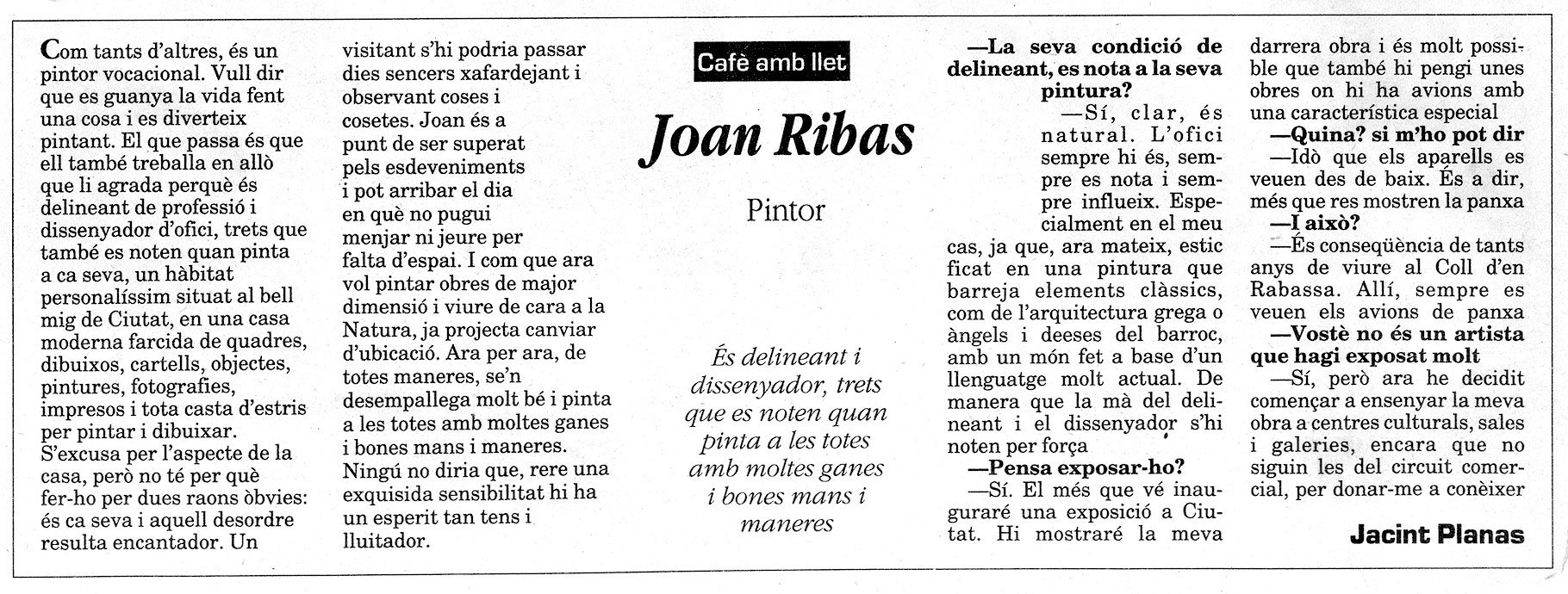 Com tants d'altres, és un pintor vocacional. Vull dir que es guanya la vida fent una cosa i es diverteix pintant. El que passa és que ell també treballa en allò que li agrada perquè és delineant de professió i dissenyador d'ofici, trets que també es noten quan pinta a ca seva, un hàbitat personalíssim situat al bell mig de Ciutat, en una casa moderna farcida de quadres, dibuixos, cartells, objectes, pintures, fotografies, impresos i tota casta d'estris per pintar i dibuixar. S'excusa per l'aspecte de la casa, però no té per què fer-ho per dues raons òbvies: és ca seva i aquell desordre resulta encantador. Un visitant s'hi podria passar dies sencers xafardejant i observant coses i cosetes. Joan és a punt de ser superat pels esdeveniments i pot arribar el dia en què no pugui menjar ni jeure per falta d'espai. I com que ara vol pintar obres de major dimensió i viure de cara a la Natura, ja projecta canviar d'ubicació. Ara per ara, de totes maneres, se'n desempallega molt bé i pinta a les totes amb moltes ganes i bones mans i maneres. Ningú no diria que, rere una exquisida sensibilitat hi ha un esperit tan tens i lluitador.

Cafè amb llet

Joan Ribas

Pintor

És delineant i dissenyador, trets que es noten quan pinta a les totes amb moltes ganes i bones mans i maneres

—La seva condició de delineant, es nota a la seva pintura?

—Sí, clar, és natural. L'ofici sempre hi és, sempre es nota i sempre influeix. Especialment en el meu cas, ja que, ara mateix, estic ficat en una pintura que barreja elements clàssics, com de l'arquitectura grega o àngels i deeses del barroc, amb un món fet a base d'un llenguatge molt actual. De manera que la mà del delineant i el dissenyador s'hi noten per força

—Pensa exposar-ho?

—Sí. El més que vé inauguraré una exposició a Ciutat. Hi mostraré la meva darrera obra i és molt possible que també hi pengi unes obres on hi ha avions amb una característica especial

—Quina? si m'ho pot dir

—Idò que els aparells es veuen des de baix. És a dir, més que res mostren la panxa

—I això?

—És conseqüència de tants anys de viure al Coll d'en Rabassa. Allí, sempre es veuen els avions de panxa

—Vostè no és un artista que hagi exposat molt

—Sí, però ara he decidit començar a ensenyar la meva obra a centres culturals, sales i galeries, encara que no siguin les del circuit comercial, per donar-me a conèixer

Jacint Planas